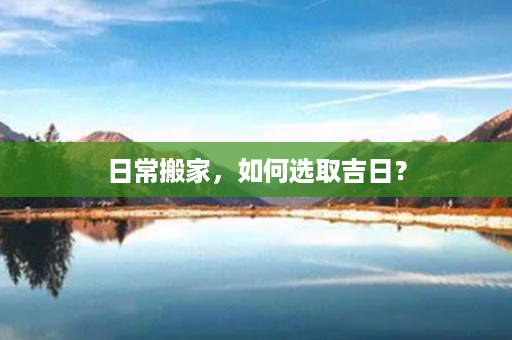 日常搬家，如何选取吉日？